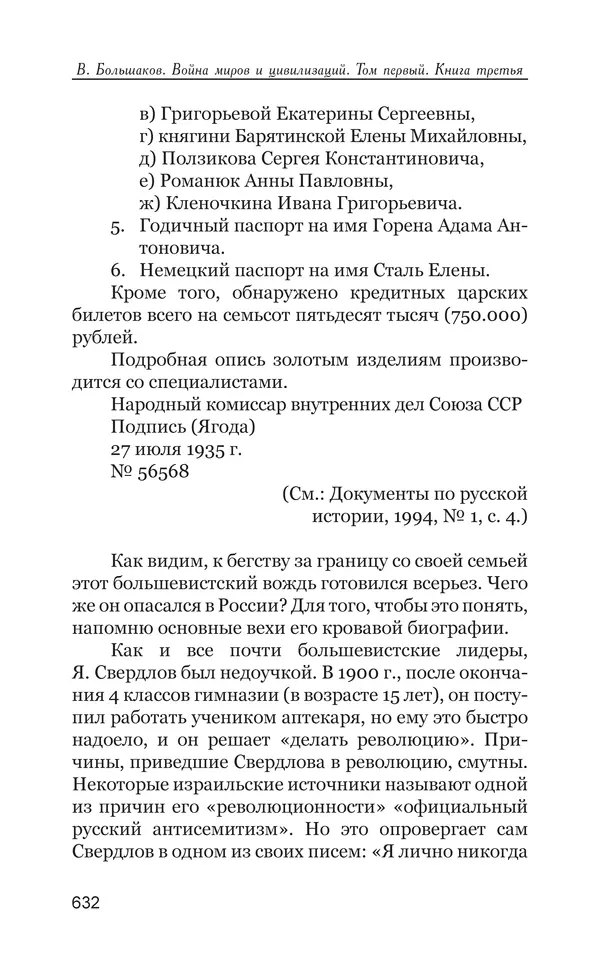 В. Большаков. Война миров и цивилизаций. Том первый. Книга третья

в) Григорьевой Екатерины Сергеевны,
г) княгини Барятинской Елены Михайловны,
д) Ползикова Сергея Константиновича,
е) Романюк Анны Павловны,
ж) Кленочкина Ивана Григорьевича.

5. Годичный паспорт на имя Горена Адама Антоновича.

6. Немецкий паспорт на имя Сталь Елены.

Кроме того, обнаружено кредитных царских билетов всего на семьсот пятьдесят тысяч (750.000) рублей.

Подробная опись золотым изделиям производится со специалистами.

Народный комиссар внутренних дел Союза ССР
Подпись (Ягода)
27 июля 1935 г.
№ 56568

(См.: Документы по русской истории, 1994, № 1, с. 4.)

Как видим, к бегству за границу со своей семьей этот большевистский вождь готовился всерьез. Чего же он опасался в России? Для того, чтобы это понять, напомню основные вехи его кровавой биографии.

Как и все почти большевистские лидеры, Я. Свердлов был недоучкой. В 1900 г., после окончания 4 классов гимназии (в возрасте 15 лет), он поступил работать учеником аптекаря, но ему это быстро надоело, и он решает «делать революцию». Причины, приведшие Свердлова в революцию, смутны. Некоторые израильские источники называют одной из причин его «революционности» «официальный русский антисемитизм». Но это опровергает сам Свердлов в одном из своих писем: «Я лично никогда

632